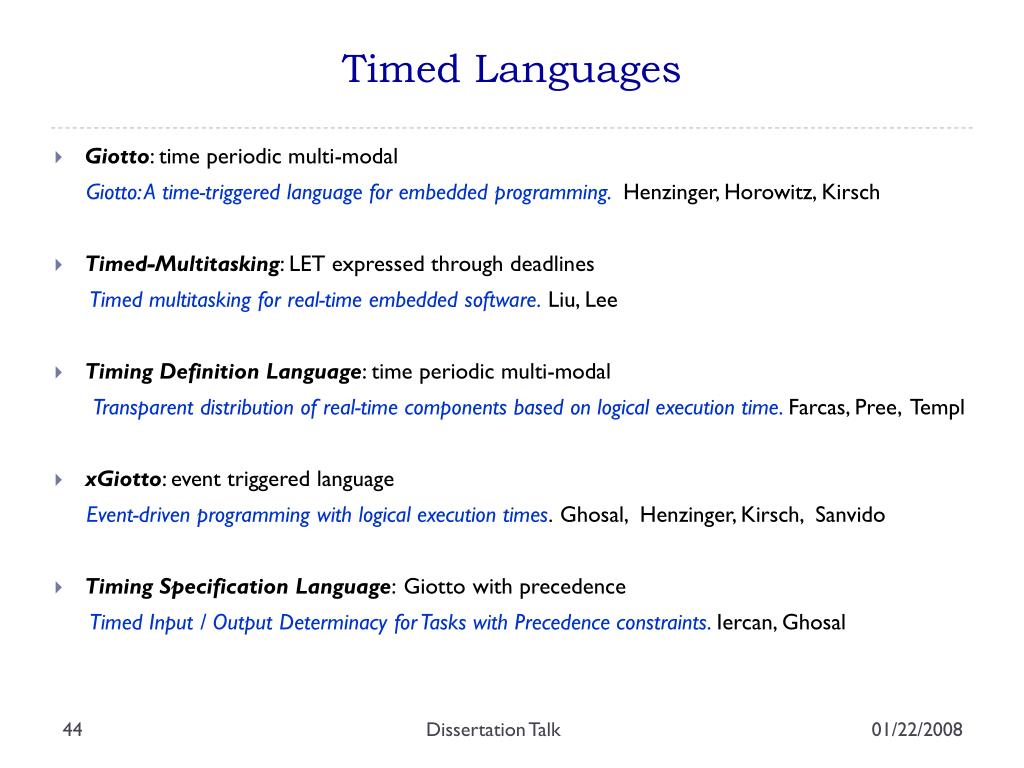 Timed Languages

Giotto: time periodic multi-modal
Giotto: A time-triggered language for embedded programming. Henzinger, Horowitz, Kirsch

Timed-Multitasking: LET expressed through deadlines
Timed multitasking for real-time embedded software. Liu, Lee

Timing Definition Language: time periodic multi-modal
Transparent distribution of real-time components based on logical execution time. Farcas, Pree, Templ

xGiotto: event triggered language
Event-driven programming with logical execution times. Ghosal, Henzinger, Kirsch, Sanvido

Timing Specification Language: Giotto with precedence
Timed Input / Output Determinacy for Tasks with Precedence constraints. Iercan, Ghosal

44
Dissertation Talk
01/22/2008